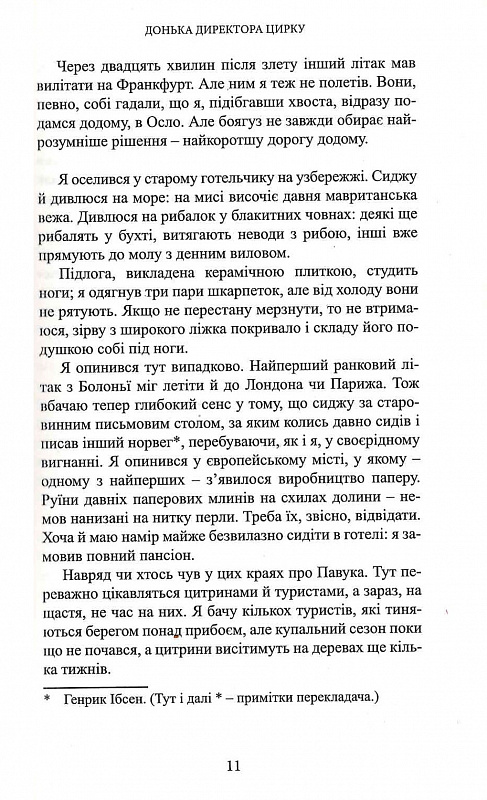 ДОНЬКА ДИРЕКТОРА ЦИРКУ

Через двадцять хвилин після злету інший літак мав вилітати на Франкфурт. Але ним я теж не полетів. Вони, певно, собі гадали, що я, підібгавши хвоста, відразу подамся додому, в Осло. Але боягуз не завжди обирає найрозумніше рішення – найкоротшу дорогу додому.

Я оселився у старому готельчику на узбережжі. Сиджу й дивлюся на море: на мисі височіє давня мавританська вежа. Дивлюся на рибалок у блакитних човнах: деякі ще рибалять у бухті, витягають неводи з рибою, інші вже прямують до молу з денним виловом.

Підлога, викладена керамічною плиткою, студить ноги; я одягнув три пари шкарпеток, але від холоду вони не рятують. Якщо не перестану мерзнути, то не втримаюся, зірву з широкого ліжка покривало і складу його подушкою собі під ноги.

Я опинився тут випадково. Найперший ранковий літак з Болоньї міг летіти й до Лондона чи Парижа. Тож вбачаю тепер глибокий сенс у тому, що сиджу за старовинним письмовим столом, за яким колись давно сидів і писав інший норвег*, перебуваючи, як і я, у своєрідному вигнанні. Я опинився у європейському місті, у якому – одному з найперших – з'явилося виробництво паперу. Руїни давніх паперових млинів на схилах долини – немов нанизані на нитку перли. Треба їх, звісно, відвідати. Хоча й маю намір майже безвилазно сидіти в готелі: я замовив повний пансіон.

Навряд чи хтось чув у цих краях про Павука. Тут переважно цікавляться цитринами й туристами, а зараз, на щастя, не час на них. Я бачу кількох туристів, які тиняються берегом понад прибоєм, але купальний сезон поки що не почався, а цитрини висітимуть на деревах ще кілька тижнів.

* Генрик Ібсен. (Тут і далі * – примітки перекладача.)

11